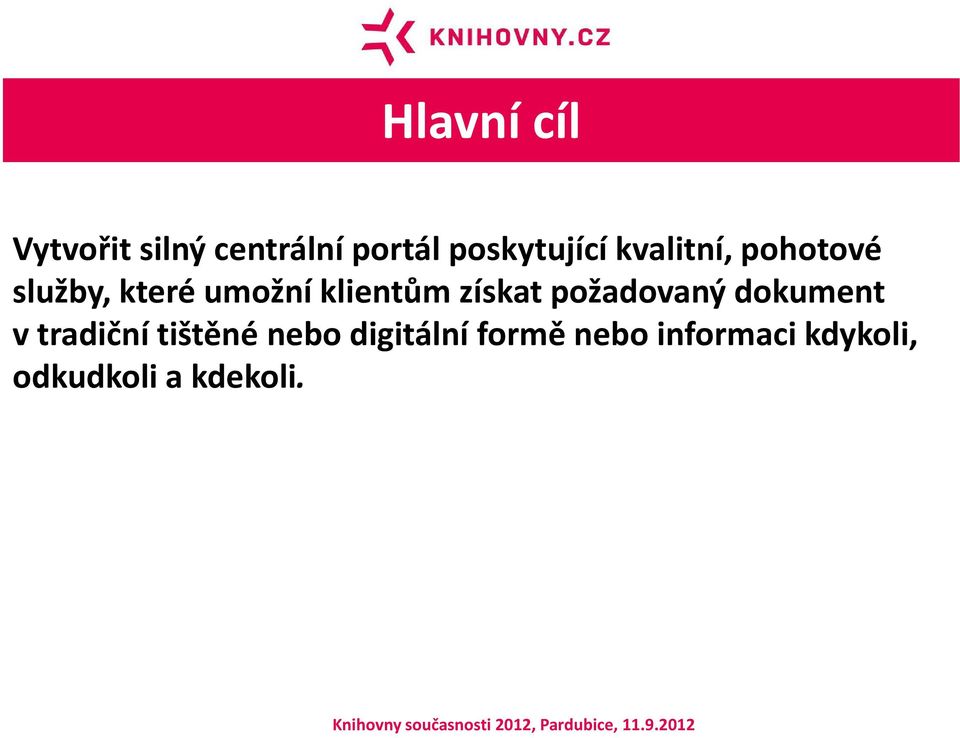 KNIHOVNY.CZ

Hlavní cíl

Vytvořit silný centrální portál poskytující kvalitní, pohotové služby, které umožní klientům získat požadovaný dokument v tradiční tištěné nebo digitální formě nebo informaci kdykoli, odkudkoli a kdekoli.

Knihovny současnosti 2012, Pardubice, 11.9.2012